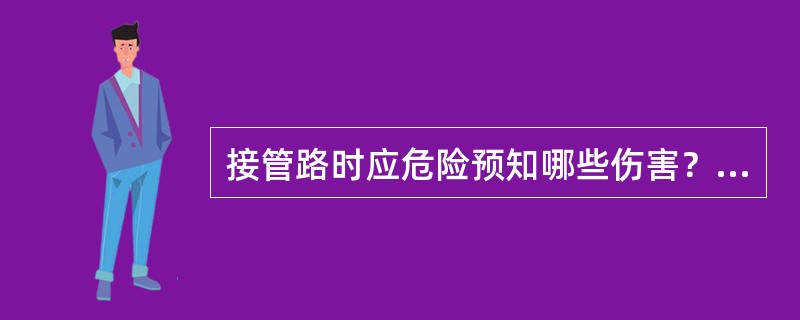 接管路时应危险预知哪些伤害？...